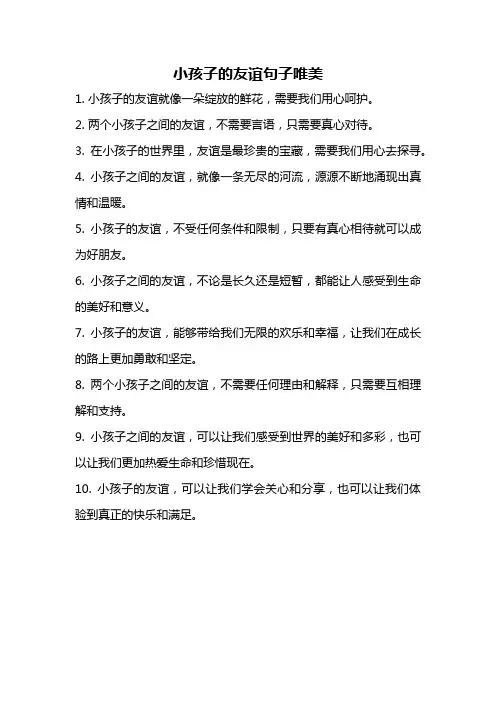 小孩子的友谊句子唯美

1. 小孩子的友谊就像一朵绽放的鲜花，需要我们用心呵护。

2. 两个小孩子之间的友谊，不需要言语，只需要真心对待。

3. 在小孩子的世界里，友谊是最珍贵的宝藏，需要我们用心去探寻。

4. 小孩子之间的友谊，就像一条无尽的河流，源源不断地涌现出真情和温暖。

5. 小孩子的友谊，不受任何条件和限制，只要有真心相待就可以成为好朋友。

6. 小孩子之间的友谊，不论是长久还是短暂，都能让人感受到生命的美好和意义。

7. 小孩子的友谊，能够带给我们无限的欢乐和幸福，让我们在成长的路上更加勇敢和坚定。

8. 两个小孩子之间的友谊，不需要任何理由和解释，只需要互相理解和支持。

9. 小孩子之间的友谊，可以让我们感受到世界的美好和多彩，也可以让我们更加热爱生命和珍惜现在。

10. 小孩子的友谊，可以让我们学会关心和分享，也可以让我们体验到真正的快乐和满足。